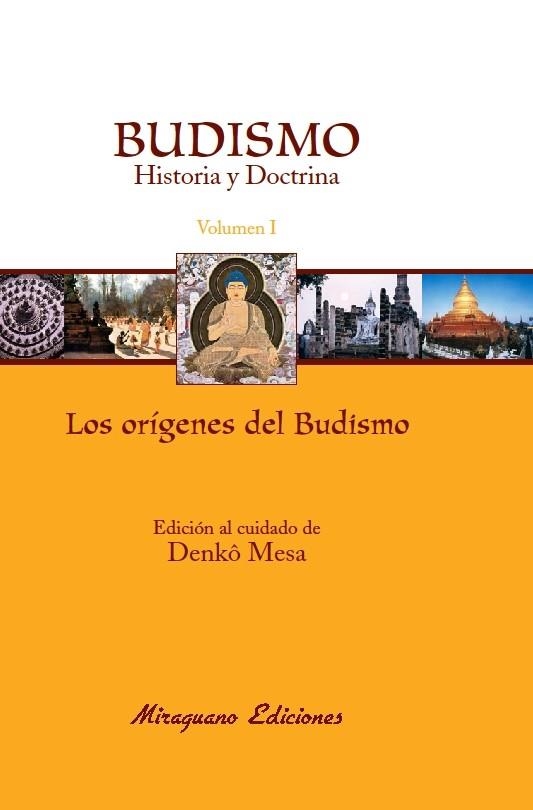 BUDISMO
Historia y Doctrina

Volumen I

Los orígenes del Budismo

Edición al cuidado de
Denkô Mesa

Miraguano Ediciones